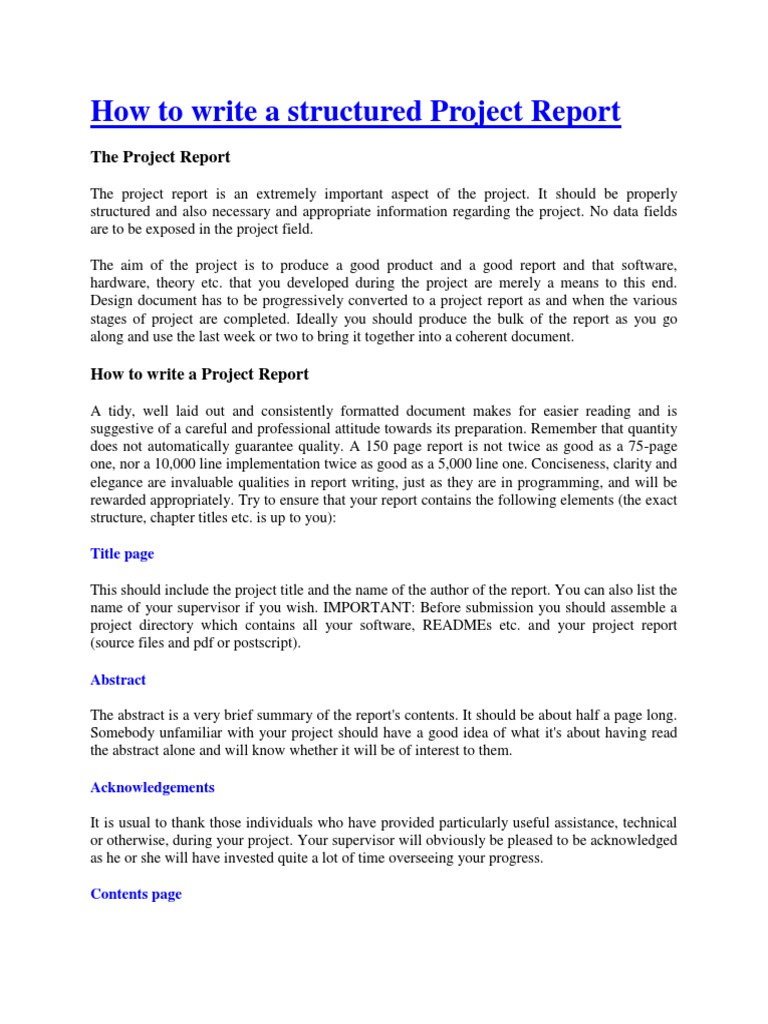 How to write a structured Project Report

The Project Report

The project report is an extremely important aspect of the project. It should be properly structured and also necessary and appropriate information regarding the project. No data fields are to be exposed in the project field.

The aim of the project is to produce a good product and a good report and that software, hardware, theory etc. that you developed during the project are merely a means to this end. Design document has to be progressively converted to a project report as and when the various stages of project are completed. Ideally you should produce the bulk of the report as you go along and use the last week or two to bring it together into a coherent document.

How to write a Project Report

A tidy, well laid out and consistently formatted document makes for easier reading and is suggestive of a careful and professional attitude towards its preparation. Remember that quantity does not automatically guarantee quality. A 150 page report is not twice as good as a 75-page one, nor a 10,000 line implementation twice as good as a 5,000 line one. Conciseness, clarity and elegance are invaluable qualities in report writing, just as they are in programming, and will be rewarded appropriately. Try to ensure that your report contains the following elements (the exact structure, chapter titles etc. is up to you):

Title page

This should include the project title and the name of the author of the report. You can also list the name of your supervisor if you wish. IMPORTANT: Before submission you should assemble a project directory which contains all your software, READMEs etc. and your project report (source files and pdf or postscript).

Abstract

The abstract is a very brief summary of the report's contents. It should be about half a page long. Somebody unfamiliar with your project should have a good idea of what it's about having read the abstract alone and will know whether it will be of interest to them.

Acknowledgements

It is usual to thank those individuals who have provided particularly useful assistance, technical or otherwise, during your project. Your supervisor will obviously be pleased to be acknowledged as he or she will have invested quite a lot of time overseeing your progress.

Contents page